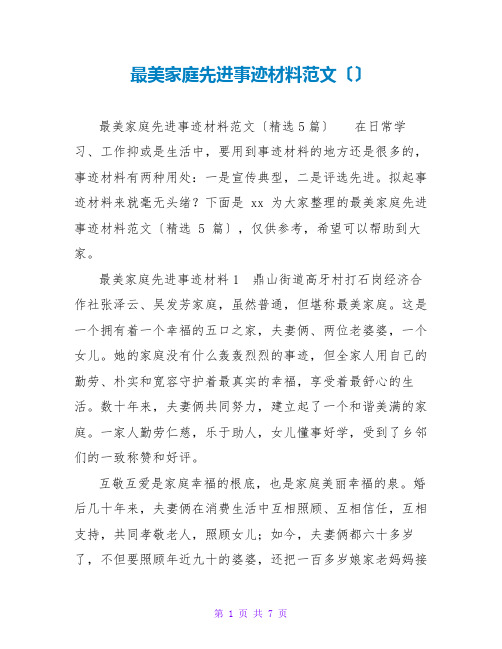 最美家庭先进事迹材料范文〔〕

最美家庭先进事迹材料范文〔精选5篇〕　　在日常学习、工作抑或是生活中，要用到事迹材料的地方还是很多的，事迹材料有两种用处：一是宣传典型，二是评选先进。拟起事迹材料来就毫无头绪？下面是 xx 为大家整理的最美家庭先进事迹材料范文〔精选 5 篇〕，仅供参考，希望可以帮助到大家。

最美家庭先进事迹材料1　鼎山街道高牙村打石岗经济合作社张泽云、吴发芳家庭，虽然普通，但堪称最美家庭。这是一个拥有着一个幸福的五口之家，夫妻俩、两位老婆婆，一个女儿。她的家庭没有什么轰轰烈烈的事迹，但全家人用自己的勤劳、朴实和宽容守护着最真实的幸福，享受着最舒心的生活。数十年来，夫妻俩共同努力，建立起了一个和谐美满的家庭。一家人勤劳仁慈，乐于助人，女儿懂事好学，受到了乡邻们的一致称赞和好评。

互敬互爱是家庭幸福的根底，也是家庭美丽幸福的泉。婚后几十年来，夫妻俩在消费生活中互相照顾、互相信任，互相支持，共同孝敬老人，照顾女儿；如今，夫妻俩都六十多岁了，不但要照顾年近九十的婆婆，还把一百多岁娘家老妈妈接

第 1 页 共 7 页